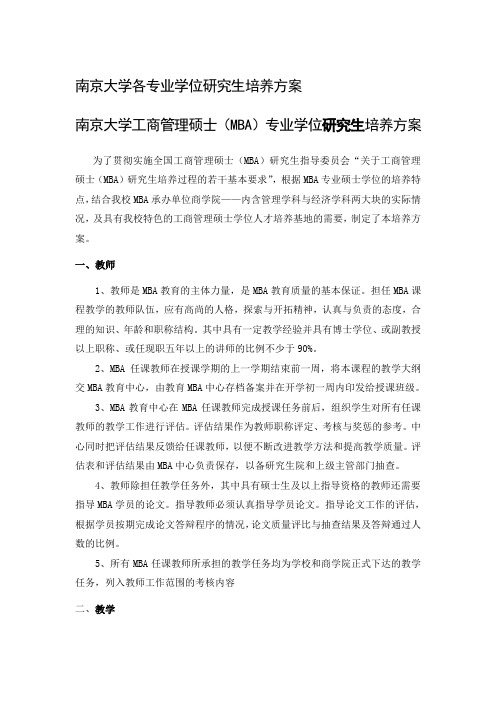 南京大学各专业学位研究生培养方案

南京大学工商管理硕士（MBA）专业学位研究生培养方案

为了贯彻实施全国工商管理硕士（MBA）研究生指导委员会“关于工商管理硕士（MBA）研究生培养过程的若干基本要求”，根据MBA专业硕士学位的培养特点，结合我校MBA承办单位商学院——内含管理学科与经济学科两大块的实际情况，及具有我校特色的工商管理硕士学位人才培养基地的需要，制定了本培养方案。

一、教师

1、教师是MBA教育的主体力量，是MBA教育质量的基本保证。担任MBA课程教学的教师队伍，应有高尚的人格，探索与开拓精神，认真与负责的态度，合理的知识、年龄和职称结构。其中具有一定教学经验并具有博士学位、或副教授以上职称、或任现职五年以上的讲师的比例不少于90%。

2、MBA任课教师在授课学期的上一学期结束前一周，将本课程的教学大纲交MBA教育中心，由教育MBA中心存档备案并在开学初一周内印发给授课班级。

3、MBA教育中心在MBA任课教师完成授课任务前后，组织学生对所有任课教师的教学工作进行评估。评估结果作为教师职称评定、考核与奖惩的参考。中心同时把评估结果反馈给任课教师，以便不断改进教学方法和提高教学质量。评估表和评估结果由MBA中心负责保存，以备研究生院和上级主管部门抽查。

4、教师除担任教学任务外，其中具有硕士生及以上指导资格的教师还需要指导MBA学员的论文。指导教师必须认真指导学员论文。指导论文工作的评估，根据学员按期完成论文答辩程序的情况，论文质量评比与抽查结果及答辩通过人数的比例。

5、所有MBA任课教师所承担的教学任务均为学校和商学院正式下达的教学任务，列入教师工作范围的考核内容

二、教学